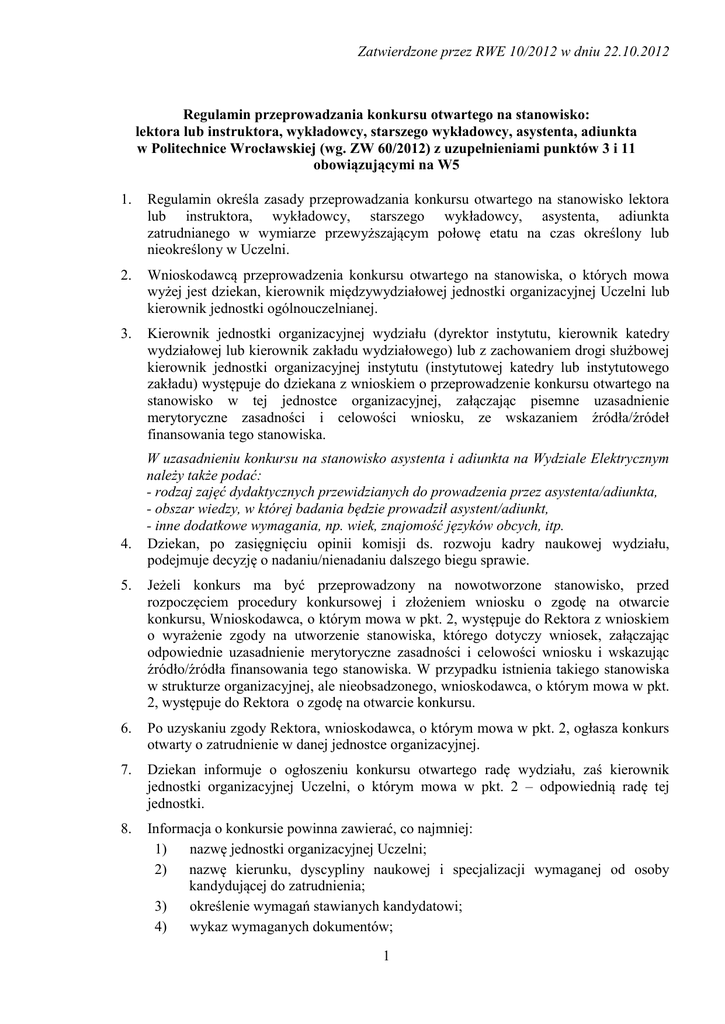 Zatwierdzone przez RWE 10/2012 w dniu 22.10.2012

Regulamin przeprowadzania konkursu otwartego na stanowisko: lektora lub instruktora, wykładowcy, starszego wykładowcy, asystenta, adiunkta w Politechnice Wrocławskiej (wg. ZW 60/2012) z uzupełnieniami punktów 3 i 11 obowiązującymi na W5

1. Regulamin określa zasady przeprowadzania konkursu otwartego na stanowisko lektora lub instruktora, wykładowcy, starszego wykładowcy, asystenta, adiunkta zatrudnianego w wymiarze przewyższającym połowę etatu na czas określony lub nieokreślony w Uczelni.

2. Wnioskodawcą przeprowadzenia konkursu otwartego na stanowiska, o których mowa wyżej jest dziekan, kierownik międzywydziałowej jednostki organizacyjnej Uczelni lub kierownik jednostki ogólnouczelnianej.

3. Kierownik jednostki organizacyjnej wydziału (dyrektor instytutu, kierownik katedry wydziałowej lub kierownik zakładu wydziałowego) lub z zachowaniem drogi służbowej kierownik jednostki organizacyjnej instytutu (instytutowej katedry lub instytutowego zakładu) występuje do dziekana z wnioskiem o przeprowadzenie konkursu otwartego na stanowisko w tej jednostce organizacyjnej, załączając pisemne uzasadnienie merytoryczne zasadności i celowości wniosku, ze wskazaniem źródła/źródeł finansowania tego stanowiska.

W uzasadnieniu konkursu na stanowisko asystenta i adiunkta na Wydziale Elektrycznym należy także podać:
- rodzaj zajęć dydaktycznych przewidzianych do prowadzenia przez asystenta/adiunkta,
- obszar wiedzy, w której badania będzie prowadził asystent/adiunkt,
- inne dodatkowe wymagania, np. wiek, znajomość języków obcych, itp.

4. Dziekan, po zasięgnięciu opinii komisji ds. rozwoju kadry naukowej wydziału, podejmuje decyzję o nadaniu/nienadaniu dalszego biegu sprawie.

5. Jeżeli konkurs ma być przeprowadzony na nowotworzone stanowisko, przed rozpoczęciem procedury konkursowej i złożeniem wniosku o zgodę na otwarcie konkursu, Wnioskodawca, o którym mowa w pkt. 2, występuje do Rektora z wnioskiem o wyrażenie zgody na utworzenie stanowiska, którego dotyczy wniosek, załączając odpowiednie uzasadnienie merytoryczne zasadności i celowości wniosku i wskazując źródło/źródła finansowania tego stanowiska. W przypadku istnienia takiego stanowiska w strukturze organizacyjnej, ale nieobsadzonego, wnioskodawca, o którym mowa w pkt. 2, występuje do Rektora o zgodę na otwarcie konkursu.

6. Po uzyskaniu zgody Rektora, wnioskodawca, o którym mowa w pkt. 2, ogłasza konkurs otwarty o zatrudnienie w danej jednostce organizacyjnej.

7. Dziekan informuje o ogłoszeniu konkursu otwartego radę wydziału, zaś kierownik jednostki organizacyjnej Uczelni, o którym mowa w pkt. 2 – odpowiednią radę tej jednostki.

8. Informacja o konkursie powinna zawierać, co najmniej:
1) nazwę jednostki organizacyjnej Uczelni;
2) nazwę kierunku, dyscypliny naukowej i specjalizacji wymaganej od osoby kandydującej do zatrudnienia;
3) określenie wymagań stawianych kandydatowi;
4) wykaz wymaganych dokumentów;

1